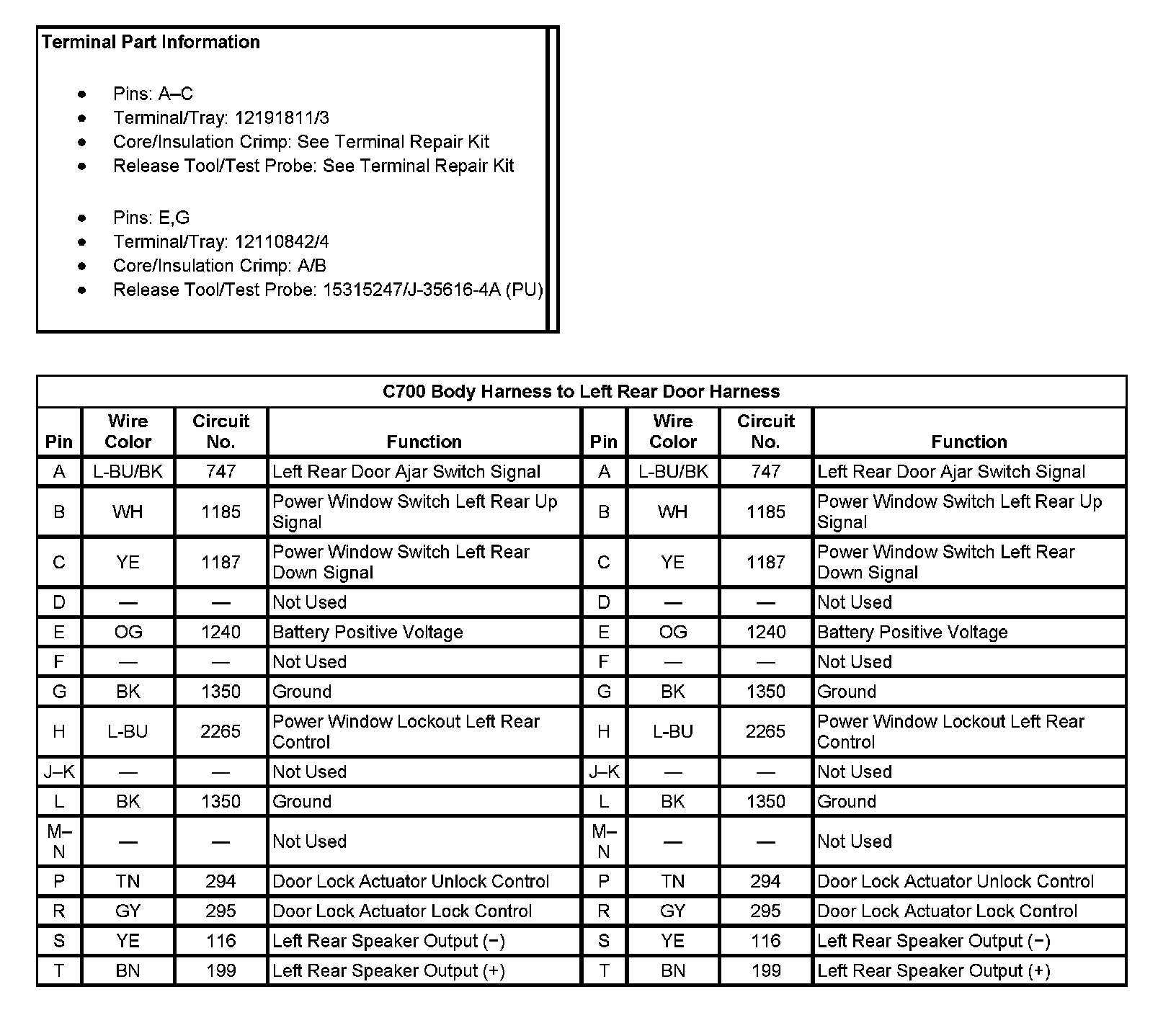 Terminal Part Information

- Pins: A–C
- Terminal/Tray: 12191811/3
- Core/Insulation Crimp: See Terminal Repair Kit
- Release Tool/Test Probe: See Terminal Repair Kit

- Pins: E,G
- Terminal/Tray: 12110842/4
- Core/Insulation Crimp: A/B
- Release Tool/Test Probe: 15315247/J-35616-4A (PU)

C700 Body Harness to Left Rear Door Harness

| Pin | Wire Color | Circuit No. | Function | Pin | Wire Color | Circuit No. | Function |
|---|---|---|---|---|---|---|---|
| A | L-BU/BK | 747 | Left Rear Door Ajar Switch Signal | A | L-BU/BK | 747 | Left Rear Door Ajar Switch Signal |
| B | WH | 1185 | Power Window Switch Left Rear Up Signal | B | WH | 1185 | Power Window Switch Left Rear Up Signal |
| C | YE | 1187 | Power Window Switch Left Rear Down Signal | C | YE | 1187 | Power Window Switch Left Rear Down Signal |
| D | — | — | Not Used | D | — | — | Not Used |
| E | OG | 1240 | Battery Positive Voltage | E | OG | 1240 | Battery Positive Voltage |
| F | — | — | Not Used | F | — | — | Not Used |
| G | BK | 1350 | Ground | G | BK | 1350 | Ground |
| H | L-BU | 2265 | Power Window Lockout Left Rear Control | H | L-BU | 2265 | Power Window Lockout Left Rear Control |
| J–K | — | — | Not Used | J–K | — | — | Not Used |
| L | BK | 1350 | Ground | L | BK | 1350 | Ground |
| M–N | — | — | Not Used | M–N | — | — | Not Used |
| P | TN | 294 | Door Lock Actuator Unlock Control | P | TN | 294 | Door Lock Actuator Unlock Control |
| R | GY | 295 | Door Lock Actuator Lock Control | R | GY | 295 | Door Lock Actuator Lock Control |
| S | YE | 116 | Left Rear Speaker Output (−) | S | YE | 116 | Left Rear Speaker Output (−) |
| T | BN | 199 | Left Rear Speaker Output (+) | T | BN | 199 | Left Rear Speaker Output (+) |